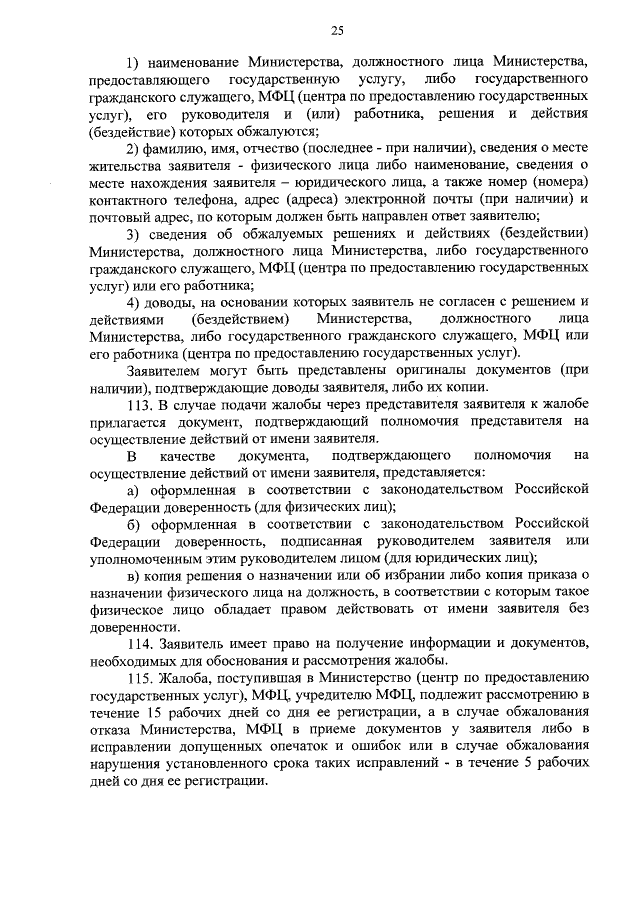 25

1) наименование Министерства, должностного лица Министерства, предоставляющего государственную услугу, либо государственного гражданского служащего, МФЦ (центра по предоставлению государственных услуг), его руководителя и (или) работника, решения и действия (бездействие) которых обжалуются;

2) фамилию, имя, отчество (последнее - при наличии), сведения о месте жительства заявителя - физического лица либо наименование, сведения о месте нахождения заявителя – юридического лица, а также номер (номера) контактного телефона, адрес (адреса) электронной почты (при наличии) и почтовый адрес, по которым должен быть направлен ответ заявителю;

3) сведения об обжалуемых решениях и действиях (бездействии) Министерства, должностного лица Министерства, либо государственного гражданского служащего, МФЦ (центра по предоставлению государственных услуг) или его работника;

4) доводы, на основании которых заявитель не согласен с решением и действиями (бездействием) Министерства, должностного лица Министерства, либо государственного гражданского служащего, МФЦ или его работника (центра по предоставлению государственных услуг).

Заявителем могут быть представлены оригиналы документов (при наличии), подтверждающие доводы заявителя, либо их копии.

113. В случае подачи жалобы через представителя заявителя к жалобе прилагается документ, подтверждающий полномочия представителя на осуществление действий от имени заявителя.

В качестве документа, подтверждающего полномочия на осуществление действий от имени заявителя, представляется:

а) оформленная в соответствии с законодательством Российской Федерации доверенность (для физических лиц);

б) оформленная в соответствии с законодательством Российской Федерации доверенность, подписанная руководителем заявителя или уполномоченным этим руководителем лицом (для юридических лиц);

в) копия решения о назначении или об избрании либо копия приказа о назначении физического лица на должность, в соответствии с которым такое физическое лицо обладает правом действовать от имени заявителя без доверенности.

114. Заявитель имеет право на получение информации и документов, необходимых для обоснования и рассмотрения жалобы.

115. Жалоба, поступившая в Министерство (центр по предоставлению государственных услуг), МФЦ, учредителю МФЦ, подлежит рассмотрению в течение 15 рабочих дней со дня ее регистрации, а в случае обжалования отказа Министерства, МФЦ в приеме документов у заявителя либо в исправлении допущенных опечаток и ошибок или в случае обжалования нарушения установленного срока таких исправлений - в течение 5 рабочих дней со дня ее регистрации.